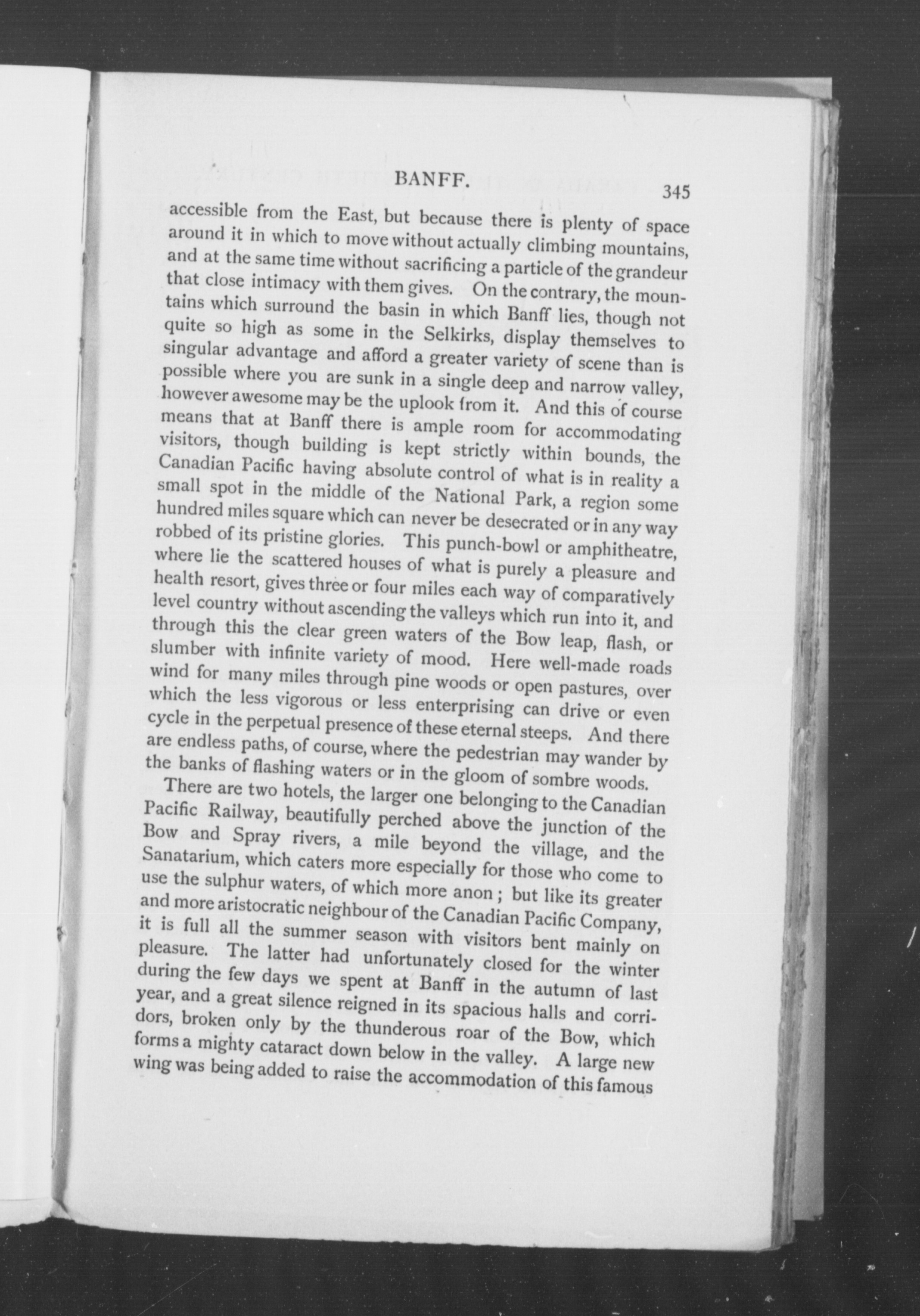 BANFF. 345

accessible from the East, but because there is plenty of space around it in which to move without actually climbing mountains, and at the same time without sacrificing a particle of the grandeur that close intimacy with them gives. On the contrary, the mountains which surround the basin in which Banff lies, though not quite so high as some in the Selkirks, display themselves to singular advantage and afford a greater variety of scene than is possible where you are sunk in a single deep and narrow valley, however awesome may be the uplook from it. And this of course means that at Banff there is ample room for accommodating visitors, though building is kept strictly within bounds, the Canadian Pacific having absolute control of what is in reality a small spot in the middle of the National Park, a region some hundred miles square which can never be desecrated or in any way robbed of its pristine glories. This punch-bowl or amphitheatre, where lie the scattered houses of what is purely a pleasure and health resort, gives three or four miles each way of comparatively level country without ascending the valleys which run into it, and through this the clear green waters of the Bow leap, flash, or slumber with infinite variety of mood. Here well-made roads wind for many miles through pine woods or open pastures, over which the less vigorous or less enterprising can drive or even cycle in the perpetual presence of these eternal steeps. And there are endless paths, of course, where the pedestrian may wander by the banks of flashing waters or in the gloom of sombre woods.

There are two hotels, the larger one belonging to the Canadian Pacific Railway, beautifully perched above the junction of the Bow and Spray rivers, a mile beyond the village, and the Sanatarium, which caters more especially for those who come to use the sulphur waters, of which more anon; but like its greater and more aristocratic neighbour of the Canadian Pacific Company, it is full all the summer season with visitors bent mainly on pleasure. The latter had unfortunately closed for the winter during the few days we spent at Banff in the autumn of last year, and a great silence reigned in its spacious halls and corridors, broken only by the thunderous roar of the Bow, which forms a mighty cataract down below in the valley. A large new wing was being added to raise the accommodation of this famous